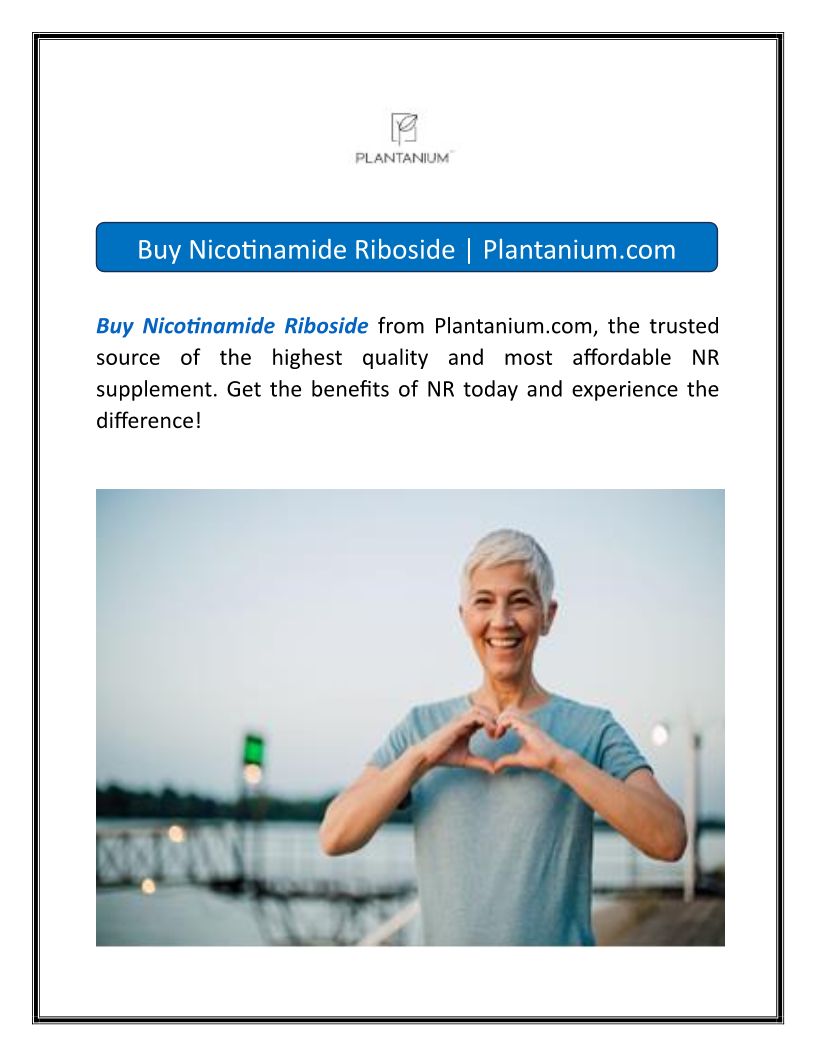 PLANTANIUM™

Buy Nicotinamide Riboside | Plantanium.com

Buy Nicotinamide Riboside from Plantanium.com, the trusted source of the highest quality and most affordable NR supplement. Get the benefits of NR today and experience the difference!